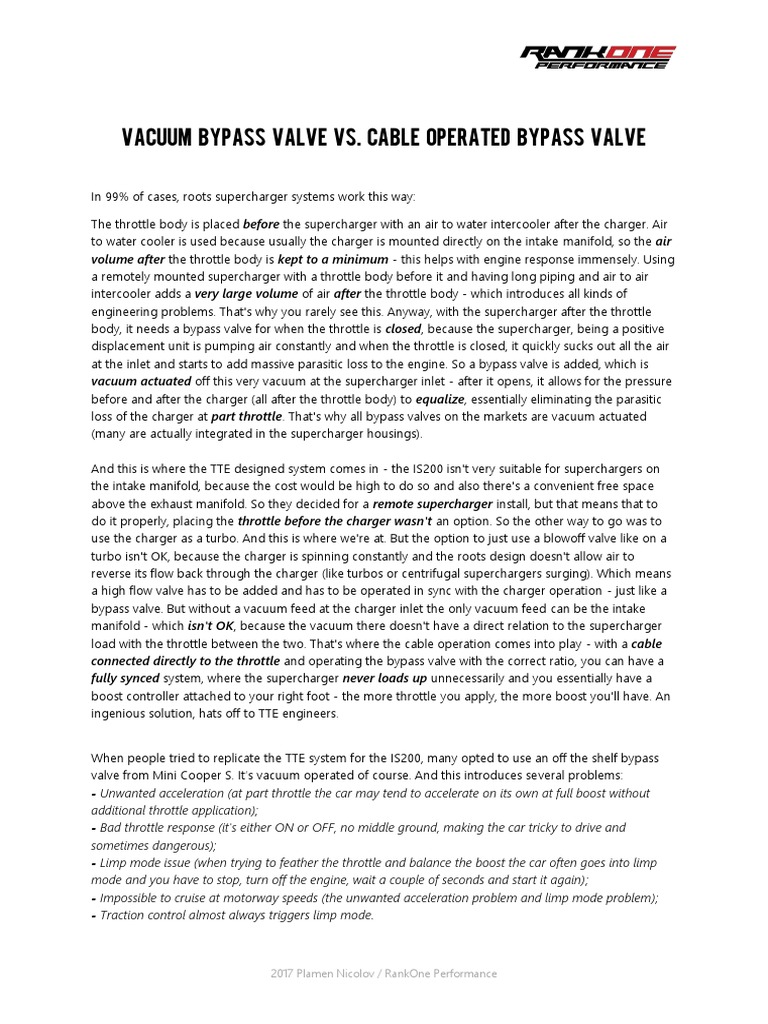 RANKONE PERFORMANCE

VACUUM BYPASS VALVE VS. CABLE OPERATED BYPASS VALVE

In 99% of cases, roots supercharger systems work this way:

The throttle body is placed before the supercharger with an air to water intercooler after the charger. Air to water cooler is used because usually the charger is mounted directly on the intake manifold, so the air volume after the throttle body is kept to a minimum - this helps with engine response immensely. Using a remotely mounted supercharger with a throttle body before it and having long piping and air to air intercooler adds a very large volume of air after the throttle body - which introduces all kinds of engineering problems. That's why you rarely see this. Anyway, with the supercharger after the throttle body, it needs a bypass valve for when the throttle is closed, because the supercharger, being a positive displacement unit is pumping air constantly and when the throttle is closed, it quickly sucks out all the air at the inlet and starts to add massive parasitic loss to the engine. So a bypass valve is added, which is vacuum actuated off this very vacuum at the supercharger inlet - after it opens, it allows for the pressure before and after the charger (all after the throttle body) to equalize, essentially eliminating the parasitic loss of the charger at part throttle. That's why all bypass valves on the markets are vacuum actuated (many are actually integrated in the supercharger housings).

And this is where the TTE designed system comes in - the IS200 isn't very suitable for superchargers on the intake manifold, because the cost would be high to do so and also there's a convenient free space above the exhaust manifold. So they decided for a remote supercharger install, but that means that to do it properly, placing the throttle before the charger wasn't an option. So the other way to go was to use the charger as a turbo. And this is where we're at. But the option to just use a blowoff valve like on a turbo isn't OK, because the charger is spinning constantly and the roots design doesn't allow air to reverse its flow back through the charger (like turbos or centrifugal superchargers surging). Which means a high flow valve has to be added and has to be operated in sync with the charger operation - just like a bypass valve. But without a vacuum feed at the charger inlet the only vacuum feed can be the intake manifold - which isn't OK, because the vacuum there doesn't have a direct relation to the supercharger load with the throttle between the two. That's where the cable operation comes into play - with a cable connected directly to the throttle and operating the bypass valve with the correct ratio, you can have a fully synced system, where the supercharger never loads up unnecessarily and you essentially have a boost controller attached to your right foot - the more throttle you apply, the more boost you'll have. An ingenious solution, hats off to TTE engineers.

When people tried to replicate the TTE system for the IS200, many opted to use an off the shelf bypass valve from Mini Cooper S. It's vacuum operated of course. And this introduces several problems:
- Unwanted acceleration (at part throttle the car may tend to accelerate on its own at full boost without additional throttle application);
- Bad throttle response (it's either ON or OFF, no middle ground, making the car tricky to drive and sometimes dangerous);
- Limp mode issue (when trying to feather the throttle and balance the boost the car often goes into limp mode and you have to stop, turn off the engine, wait a couple of seconds and start it again);
- Impossible to cruise at motorway speeds (the unwanted acceleration problem and limp mode problem);
- Traction control almost always triggers limp mode.

2017 Plamen Nicolov / RankOne Performance